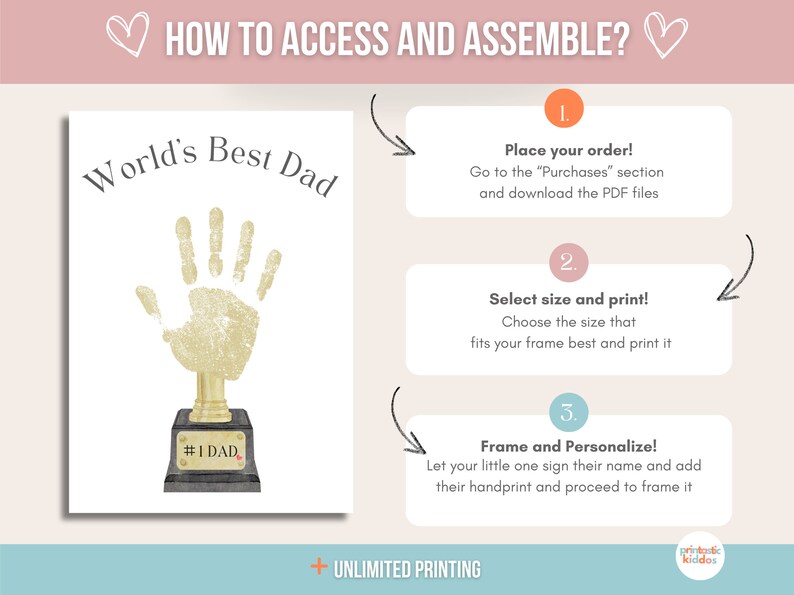 HOW TO ACCESS AND ASSEMBLE?

World's Best Dad

#1 DAD

1.

Place your order!

Go to the "Purchases" section and download the PDF files

2.

Select size and print!

Choose the size that fits your frame best and print it

3.

Frame and Personalize!

Let your little one sign their name and add their handprint and proceed to frame it

+ UNLIMITED PRINTING

printastic kiddos